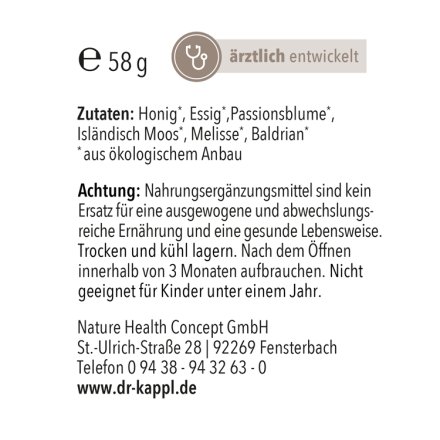 ℮ 58 g

ärztlich entwickelt

Zutaten: Honig*, Essig*,Passionsblume*, Isländisch Moos*, Melisse*, Baldrian*
* aus ökologischem Anbau

Achtung: Nahrungsergänzungsmittel sind kein Ersatz für eine ausgewogene und abwechslungsreiche Ernährung und eine gesunde Lebensweise. Trocken und kühl lagern. Nach dem Öffnen innerhalb von 3 Monaten aufbrauchen. Nicht geeignet für Kinder unter einem Jahr.

Nature Health Concept GmbH
St.-Ulrich-Straße 28 | 92269 Fensterbach
Telefon 0 94 38 - 94 32 63 - 0
www.dr-kappl.de